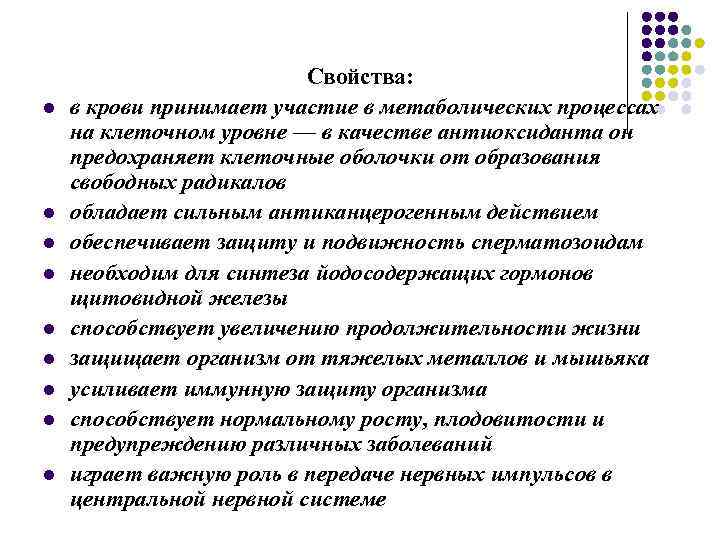 Свойства:

- в крови принимает участие в метаболических процессах на клеточном уровне — в качестве антиоксиданта он предохраняет клеточные оболочки от образования свободных радикалов
- обладает сильным антиканцерогенным действием
- обеспечивает защиту и подвижность сперматозоидам
- необходим для синтеза йодосодержащих гормонов щитовидной железы
- способствует увеличению продолжительности жизни
- защищает организм от тяжелых металлов и мышьяка
- усиливает иммунную защиту организма
- способствует нормальному росту, плодовитости и предупреждению различных заболеваний
- играет важную роль в передаче нервных импульсов в центральной нервной системе